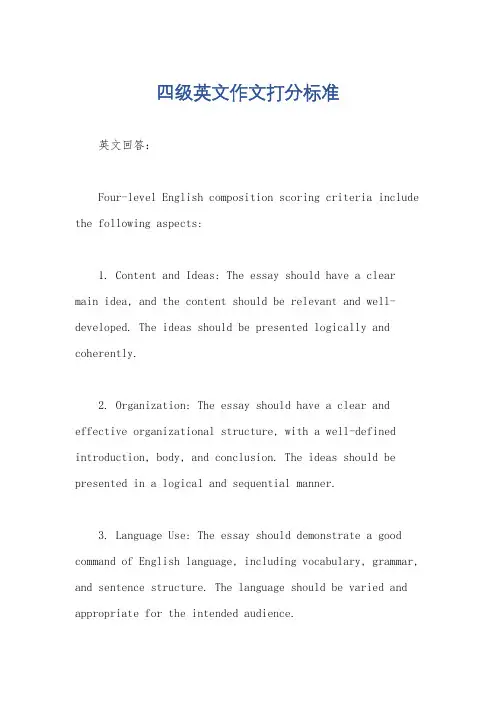 四级英文作文打分标准

英文回答：

Four-level English composition scoring criteria include the following aspects:

1. Content and Ideas: The essay should have a clear main idea, and the content should be relevant and well-developed. The ideas should be presented logically and coherently.

2. Organization: The essay should have a clear and effective organizational structure, with a well-defined introduction, body, and conclusion. The ideas should be presented in a logical and sequential manner.

3. Language Use: The essay should demonstrate a good command of English language, including vocabulary, grammar, and sentence structure. The language should be varied and appropriate for the intended audience.